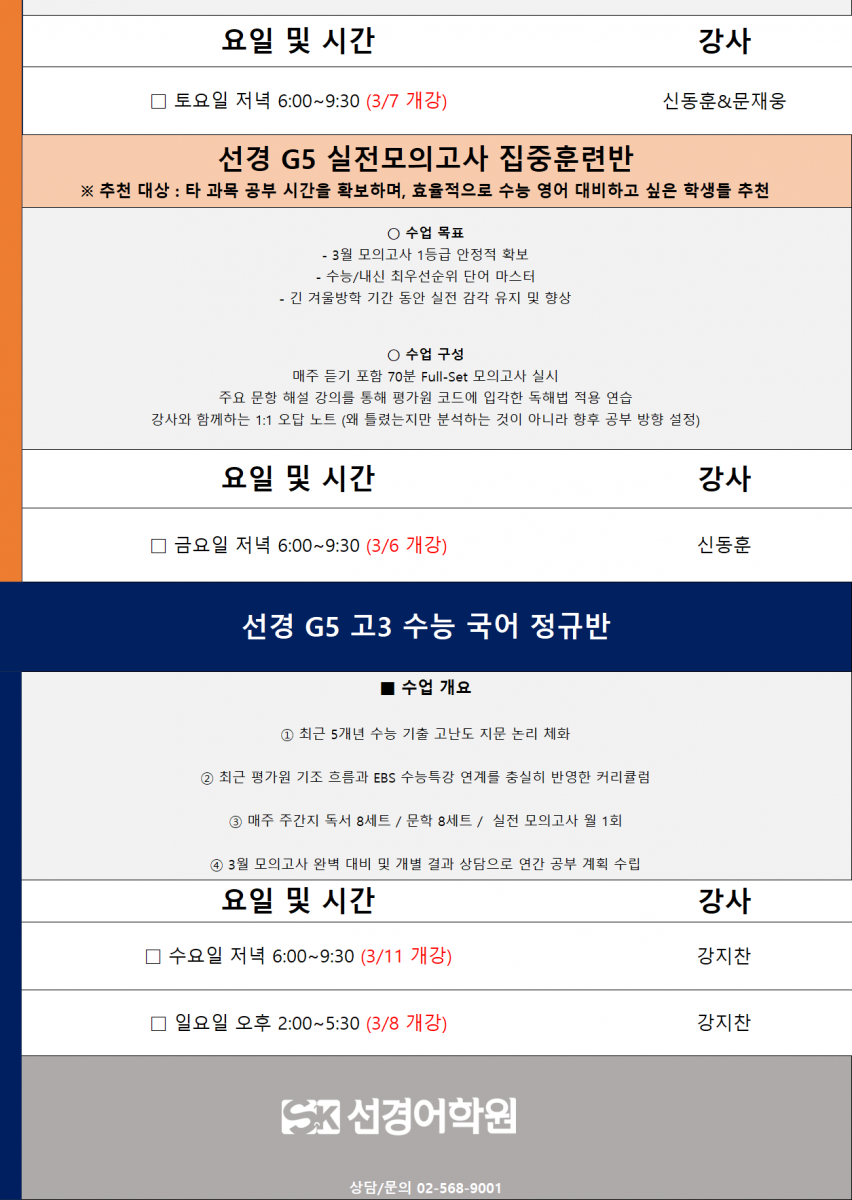 | 요일 및 시간 | 강사 |
|---|---|
| ☐ 토요일 저녁 6:00~9:30 (3/7 개강) | 신동훈&문재웅 |

선경 G5 실전모의고사 집중훈련반

※ 추천 대상 : 타 과목 공부 시간을 확보하며, 효율적으로 수능 영어 대비하고 싶은 학생들 추천

○ 수업 목표

- 3월 모의고사 1등급 안정적 확보
- 수능/내신 최우선순위 단어 마스터
- 긴 겨울방학 기간 동안 실전 감각 유지 및 향상

○ 수업 구성

매주 듣기 포함 70분 Full-Set 모의고사 실시
주요 문항 해설 강의를 통해 평가원 코드에 입각한 독해법 적용 연습
강사와 함께하는 1:1 오답 노트 (왜 틀렸는지만 분석하는 것이 아니라 향후 공부 방향 설정)

| 요일 및 시간 | 강사 |
|---|---|
| ☐ 금요일 저녁 6:00~9:30 (3/6 개강) | 신동훈 |

선경 G5 고3 수능 국어 정규반

■ 수업 개요

① 최근 5개년 수능 기출 고난도 지문 논리 체화

② 최근 평가원 기조 흐름과 EBS 수능특강 연계를 충실히 반영한 커리큘럼

③ 매주 주간지 독서 8세트 / 문학 8세트 / 실전 모의고사 월 1회

④ 3월 모의고사 완벽 대비 및 개별 결과 상담으로 연간 공부 계획 수립

| 요일 및 시간 | 강사 |
|---|---|
| ☐ 수요일 저녁 6:00~9:30 (3/11 개강) | 강지찬 |
| ☐ 일요일 오후 2:00~5:30 (3/8 개강) | 강지찬 |

SK 선경어학원

상담/문의 02-568-9001